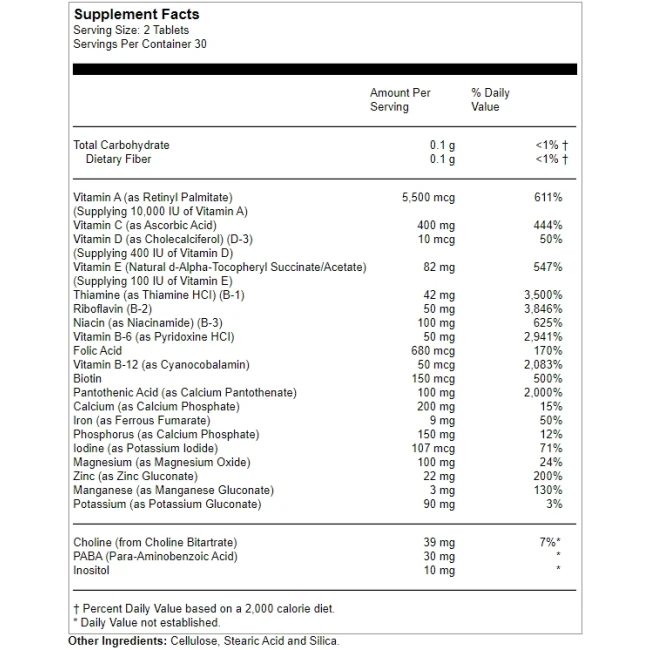 Supplement Facts
Serving Size: 2 Tablets
Servings Per Container 30

| | Amount Per Serving | % Daily Value |
|---|---|---|
| Total Carbohydrate | 0.1 g | <1% † |
| Dietary Fiber | 0.1 g | <1% † |
| Vitamin A (as Retinyl Palmitate) (Supplying 10,000 IU of Vitamin A) | 5,500 mcg | 611% |
| Vitamin C (as Ascorbic Acid) | 400 mg | 444% |
| Vitamin D (as Cholecalciferol) (D-3) (Supplying 400 IU of Vitamin D) | 10 mcg | 50% |
| Vitamin E (Natural d-Alpha-Tocopheryl Succinate/Acetate) (Supplying 100 IU of Vitamin E) | 82 mg | 547% |
| Thiamine (as Thiamine HCl) (B-1) | 42 mg | 3,500% |
| Riboflavin (B-2) | 50 mg | 3,846% |
| Niacin (as Niacinamide) (B-3) | 100 mg | 625% |
| Vitamin B-6 (as Pyridoxine HCl) | 50 mg | 2,941% |
| Folic Acid | 680 mcg | 170% |
| Vitamin B-12 (as Cyanocobalamin) | 50 mcg | 2,083% |
| Biotin | 150 mcg | 500% |
| Pantothenic Acid (as Calcium Pantothenate) | 100 mg | 2,000% |
| Calcium (as Calcium Phosphate) | 200 mg | 15% |
| Iron (as Ferrous Fumarate) | 9 mg | 50% |
| Phosphorus (as Calcium Phosphate) | 150 mg | 12% |
| Iodine (as Potassium Iodide) | 107 mcg | 71% |
| Magnesium (as Magnesium Oxide) | 100 mg | 24% |
| Zinc (as Zinc Gluconate) | 22 mg | 200% |
| Manganese (as Manganese Gluconate) | 3 mg | 130% |
| Potassium (as Potassium Gluconate) | 90 mg | 3% |
| Choline (from Choline Bitartrate) | 39 mg | 7%* |
| PABA (Para-Aminobenzoic Acid) | 30 mg | * |
| Inositol | 10 mg | * |

† Percent Daily Value based on a 2,000 calorie diet.
* Daily Value not established.
Other Ingredients: Cellulose, Stearic Acid and Silica.